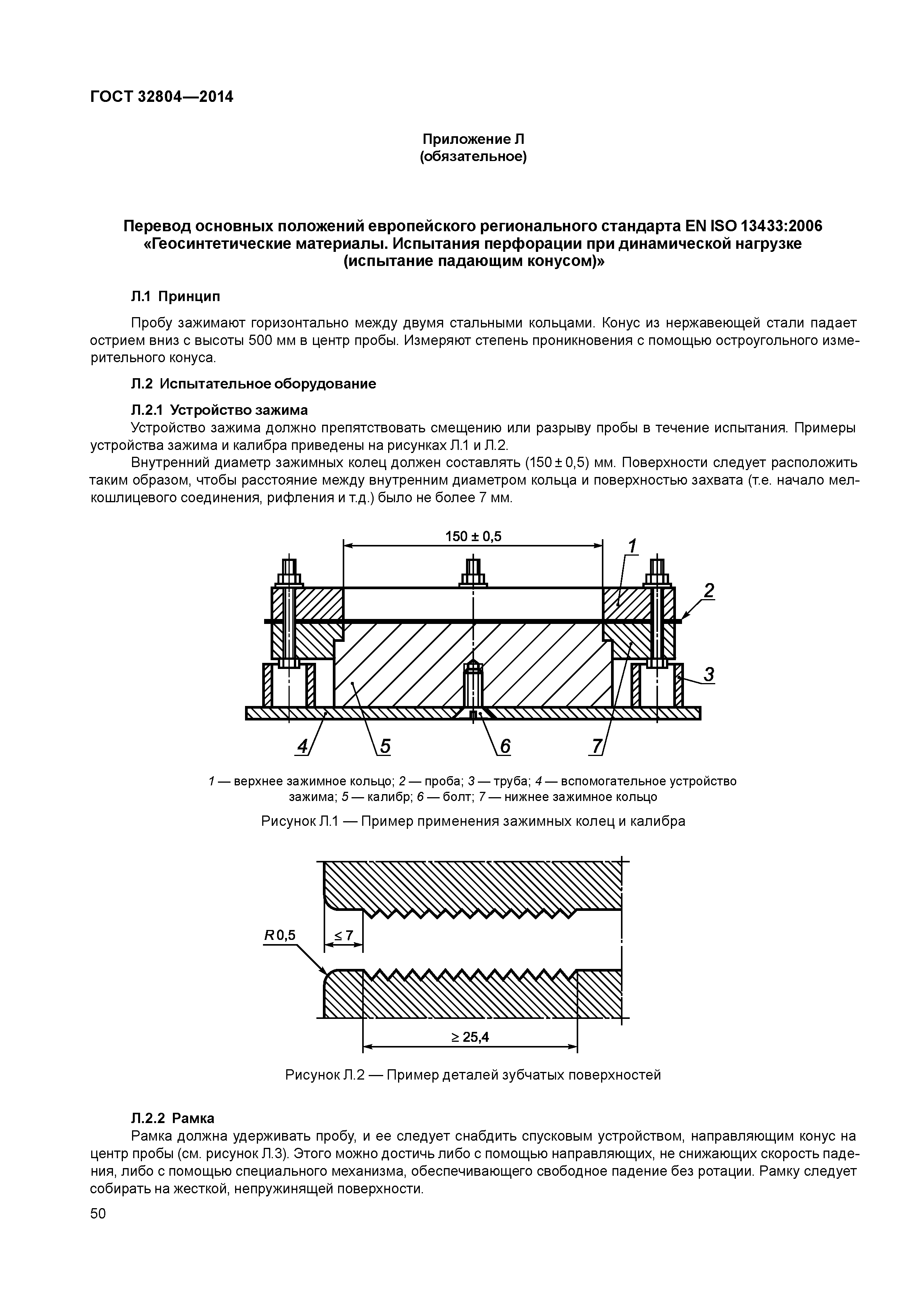 ГОСТ 32804—2014

Приложение Л
(обязательное)

Перевод основных положений европейского регионального стандарта EN ISO 13433:2006 «Геосинтетические материалы. Испытания перфорации при динамической нагрузке (испытание падающим конусом)»

Л.1 Принцип

Пробу зажимают горизонтально между двумя стальными кольцами. Конус из нержавеющей стали падает острием вниз с высоты 500 мм в центр пробы. Измеряют степень проникновения с помощью остроугольного измерительного конуса.

Л.2 Испытательное оборудование

Л.2.1 Устройство зажима

Устройство зажима должно препятствовать смещению или разрыву пробы в течение испытания. Примеры устройства зажима и калибра приведены на рисунках Л.1 и Л.2.

Внутренний диаметр зажимных колец должен составлять (150 ± 0,5) мм. Поверхности следует расположить таким образом, чтобы расстояние между внутренним диаметром кольца и поверхностью захвата (т.е. начало мелкошлицевого соединения, рифления и т.д.) было не более 7 мм.

150 ± 0,5
1
2
3
4
5
6
7

1 — верхнее зажимное кольцо; 2 — проба; 3 — труба; 4 — вспомогательное устройство зажима; 5 — калибр; 6 — болт; 7 — нижнее зажимное кольцо

Рисунок Л.1 — Пример применения зажимных колец и калибра

R 0,5
≤ 7
≥ 25,4

Рисунок Л.2 — Пример деталей зубчатых поверхностей

Л.2.2 Рамка

Рамка должна удерживать пробу, и ее следует снабдить спусковым устройством, направляющим конус на центр пробы (см. рисунок Л.3). Этого можно достичь либо с помощью направляющих, не снижающих скорость падения, либо с помощью специального механизма, обеспечивающего свободное падение без ротации. Рамку следует собирать на жесткой, непружинящей поверхности.

50